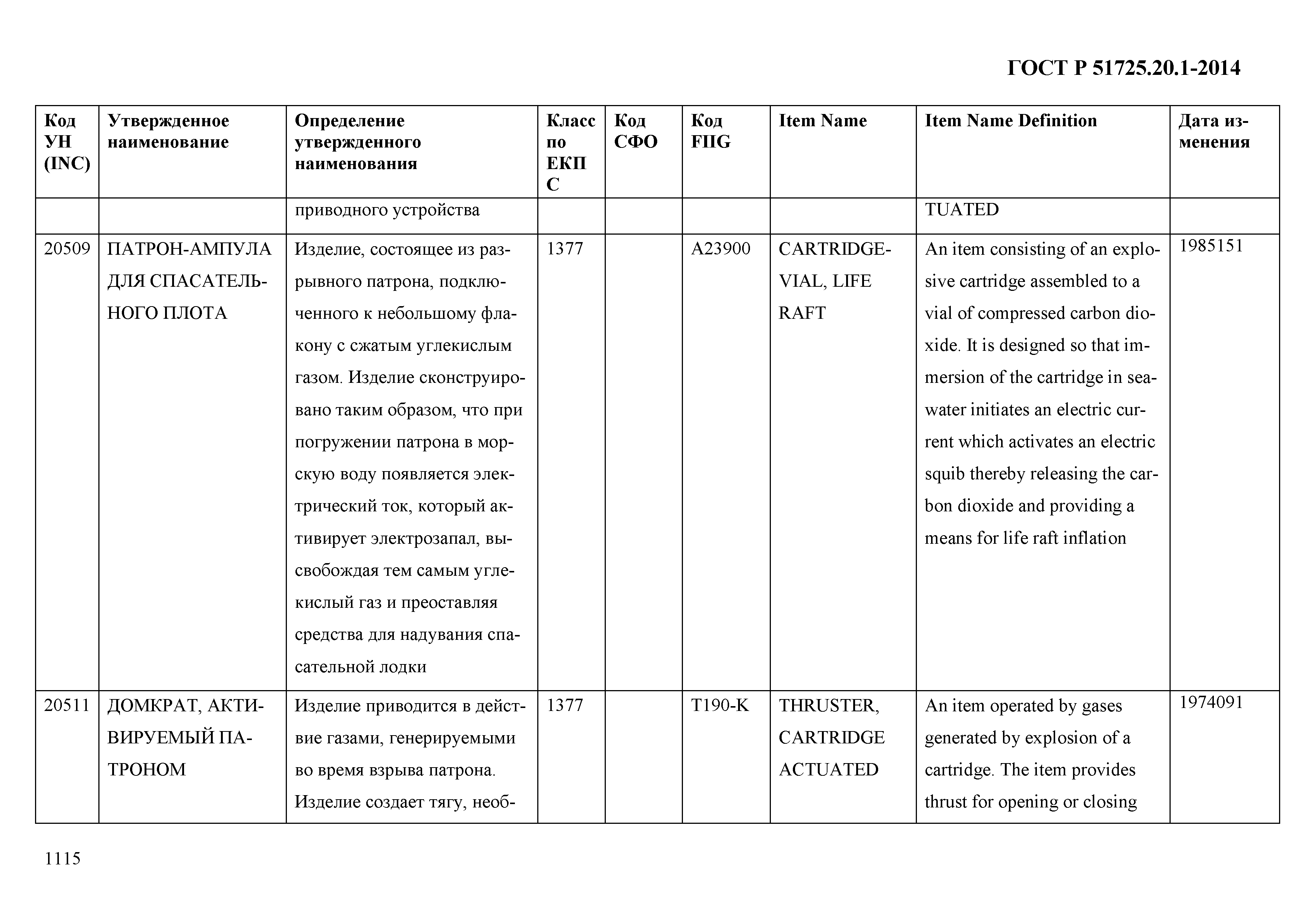 ГОСТ Р 51725.20.1-2014

| Код УН (INC) | Утвержденное наименование | Определение утвержденного наименования | Класс по ЕКПС | Код СФО | Код FIIG | Item Name | Item Name Definition | Дата изменения |
|---|---|---|---|---|---|---|---|---|
| | | приводного устройства | | | | | TUATED | |
| 20509 | ПАТРОН-АМПУЛА ДЛЯ СПАСАТЕЛЬНОГО ПЛОТА | Изделие, состоящее из разрывного патрона, подключенного к небольшому флакону с сжатым углекислым газом. Изделие сконструировано таким образом, что при погружении патрона в морскую воду появляется электрический ток, который активирует электрозапал, высвобождая тем самым углекислый газ и преоставляя средства для надувания спасательной лодки | 1377 | | A23900 | CARTRIDGE-VIAL, LIFE RAFT | An item consisting of an explosive cartridge assembled to a vial of compressed carbon dioxide. It is designed so that immersion of the cartridge in seawater initiates an electric current which activates an electric squib thereby releasing the carbon dioxide and providing a means for life raft inflation | 1985151 |
| 20511 | ДОМКРАТ, АКТИВИРУЕМЫЙ ПАТРОНОМ | Изделие приводится в действие газами, генерируемыми во время взрыва патрона. Изделие создает тягу, необ- | 1377 | | T190-K | THRUSTER, CARTRIDGE ACTUATED | An item operated by gases generated by explosion of a cartridge. The item provides thrust for opening or closing | 1974091 |

1115